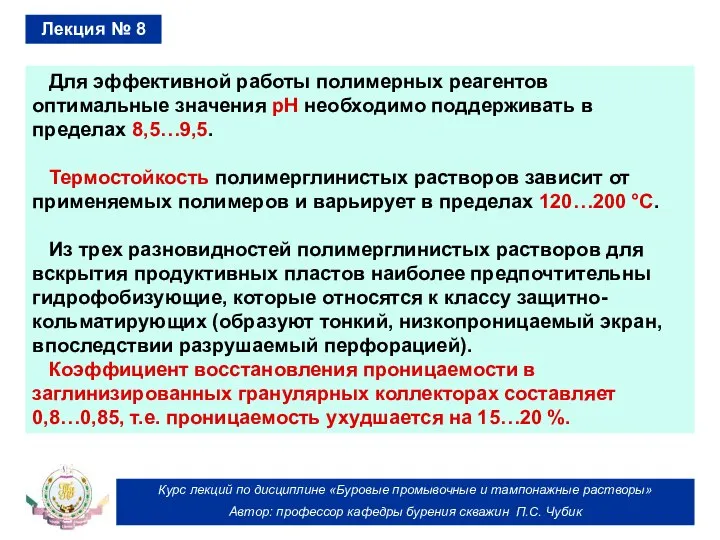 Лекция № 8

Для эффективной работы полимерных реагентов оптимальные значения pH необходимо поддерживать в пределах 8,5…9,5.

Термостойкость полимерглинистых растворов зависит от применяемых полимеров и варьирует в пределах 120…200 °С.

Из трех разновидностей полимерглинистых растворов для вскрытия продуктивных пластов наиболее предпочтительны гидрофобизующие, которые относятся к классу защитно-кольматирующих (образуют тонкий, низкопроницаемый экран, впоследствии разрушаемый перфорацией).
Коэффициент восстановления проницаемости в заглинизированных гранулярных коллекторах составляет 0,8…0,85, т.е. проницаемость ухудшается на 15…20 %.

Курс лекций по дисциплине «Буровые промывочные и тампонажные растворы»
Автор: профессор кафедры бурения скважин П.С. Чубик